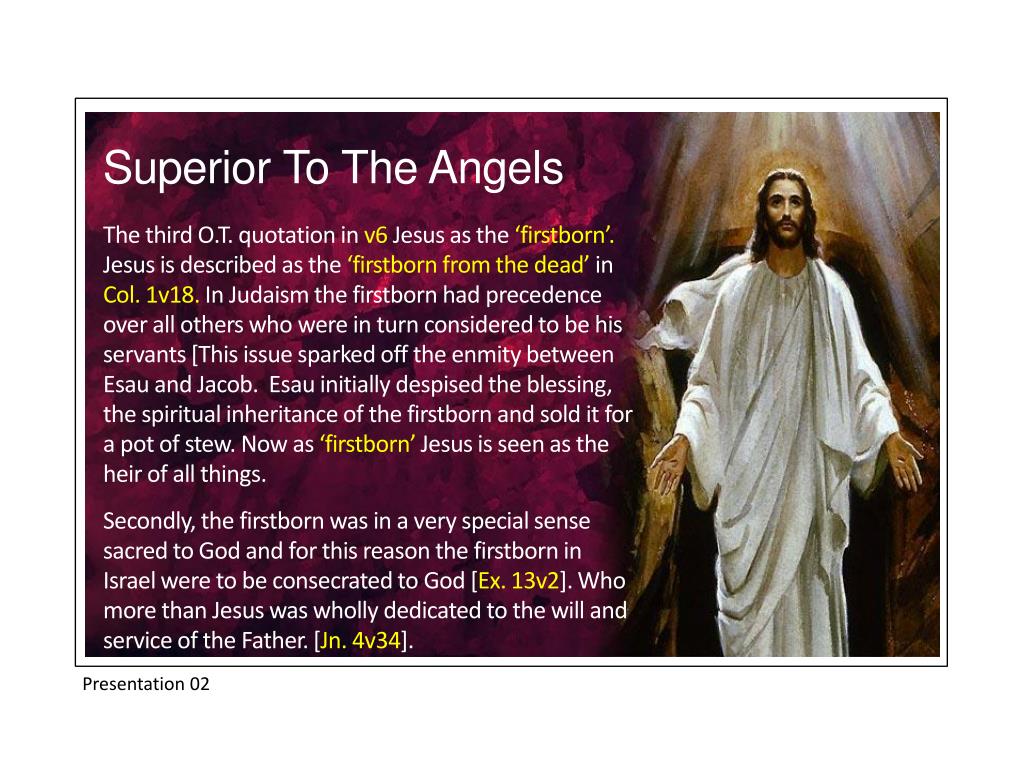 Superior To The Angels

The third O.T. quotation in v6 Jesus as the 'firstborn'. Jesus is described as the 'firstborn from the dead' in Col. 1v18. In Judaism the firstborn had precedence over all others who were in turn considered to be his servants [This issue sparked off the enmity between Esau and Jacob. Esau initially despised the blessing, the spiritual inheritance of the firstborn and sold it for a pot of stew. Now as 'firstborn' Jesus is seen as the heir of all things.

Secondly, the firstborn was in a very special sense sacred to God and for this reason the firstborn in Israel were to be consecrated to God [Ex. 13v2]. Who more than Jesus was wholly dedicated to the will and service of the Father. [Jn. 4v34].

Presentation 02